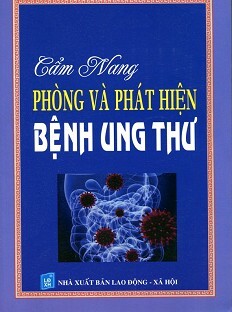 Cẩm Nang
PHÒNG VÀ PHÁT HIỆN
BỆNH UNG THƯ

LĐ XH
NHÀ XUẤT BẢN LAO ĐỘNG - XÃ HỘI